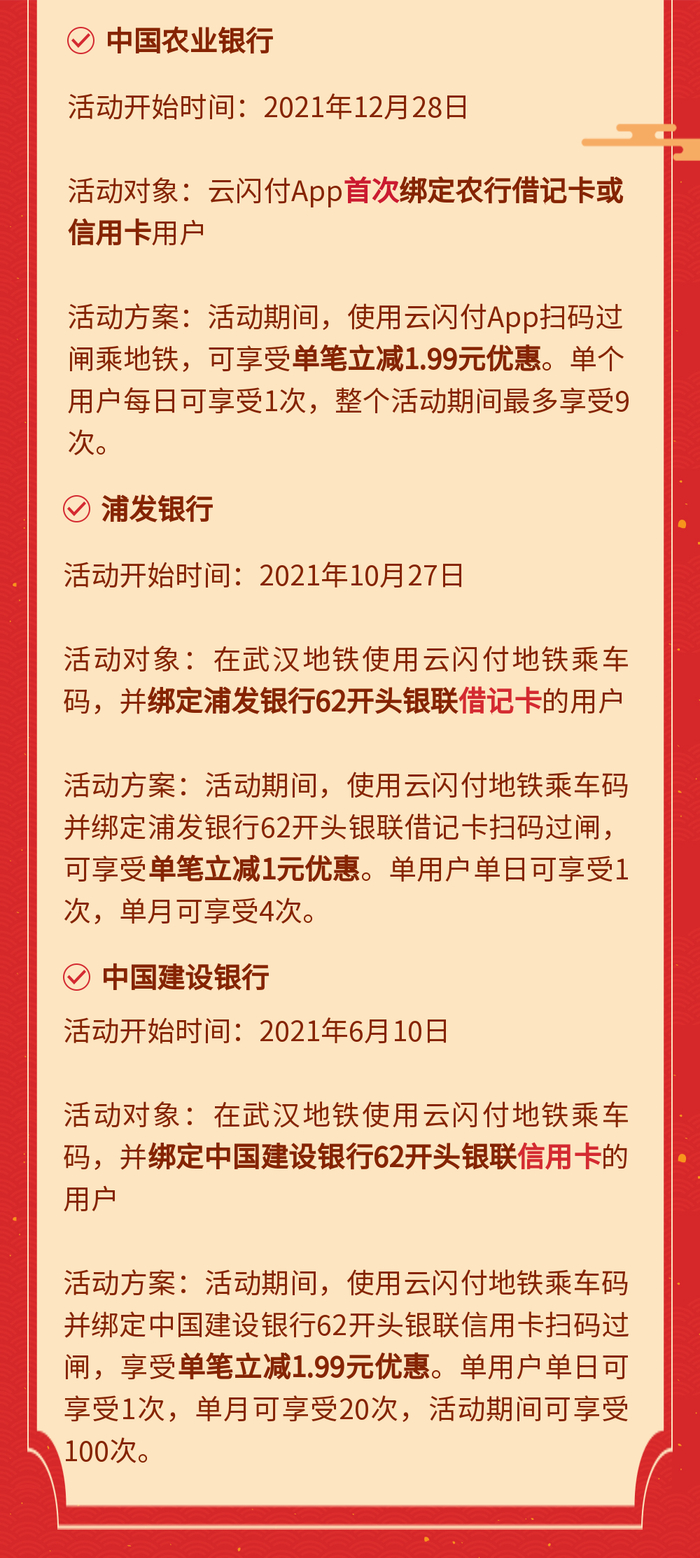 中国农业银行

活动开始时间：2021年12月28日

活动对象：云闪付App首次绑定农行借记卡或信用卡用户

活动方案：活动期间，使用云闪付App扫码过闸乘地铁，可享受单笔立减1.99元优惠。单个用户每日可享受1次，整个活动期间最多享受9次。

浦发银行

活动开始时间：2021年10月27日

活动对象：在武汉地铁使用云闪付地铁乘车码，并绑定浦发银行62开头银联借记卡的用户

活动方案：活动期间，使用云闪付地铁乘车码并绑定浦发银行62开头银联借记卡扫码过闸，可享受单笔立减1元优惠。单用户单日可享受1次，单月可享受4次。

中国建设银行

活动开始时间：2021年6月10日

活动对象：在武汉地铁使用云闪付地铁乘车码，并绑定中国建设银行62开头银联信用卡的用户

活动方案：活动期间，使用云闪付地铁乘车码并绑定中国建设银行62开头银联信用卡扫码过闸，享受单笔立减1.99元优惠。单用户单日可享受1次，单月可享受20次，活动期间可享受100次。